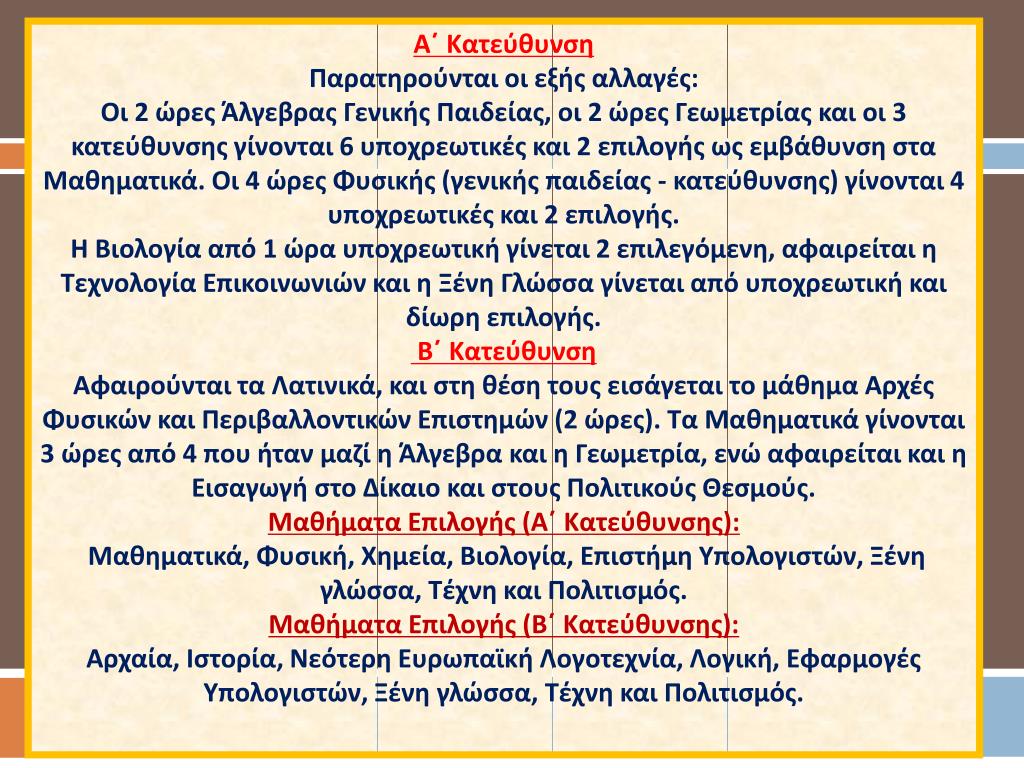 Α΄ Κατεύθυνση
Παρατηρούνται οι εξής αλλαγές:
Οι 2 ώρες Άλγεβρας Γενικής Παιδείας, οι 2 ώρες Γεωμετρίας και οι 3 κατεύθυνσης γίνονται 6 υποχρεωτικές και 2 επιλογής ως εμβάθυνση στα Μαθηματικά. Οι 4 ώρες Φυσικής (γενικής παιδείας - κατεύθυνσης) γίνονται 4 υποχρεωτικές και 2 επιλογής.
Η Βιολογία από 1 ώρα υποχρεωτική γίνεται 2 επιλεγόμενη, αφαιρείται η Τεχνολογία Επικοινωνιών και η Ξένη Γλώσσα γίνεται από υποχρεωτική και δίωρη επιλογής.
Β΄ Κατεύθυνση
Αφαιρούνται τα Λατινικά, και στη θέση τους εισάγεται το μάθημα Αρχές Φυσικών και Περιβαλλοντικών Επιστημών (2 ώρες). Τα Μαθηματικά γίνονται 3 ώρες από 4 που ήταν μαζί η Άλγεβρα και η Γεωμετρία, ενώ αφαιρείται και η Εισαγωγή στο Δίκαιο και στους Πολιτικούς Θεσμούς.
Μαθήματα Επιλογής (Α΄ Κατεύθυνσης):
Μαθηματικά, Φυσική, Χημεία, Βιολογία, Επιστήμη Υπολογιστών, Ξένη γλώσσα, Τέχνη και Πολιτισμός.
Μαθήματα Επιλογής (Β΄ Κατεύθυνσης):
Αρχαία, Ιστορία, Νεότερη Ευρωπαϊκή Λογοτεχνία, Λογική, Εφαρμογές Υπολογιστών, Ξένη γλώσσα, Τέχνη και Πολιτισμός.